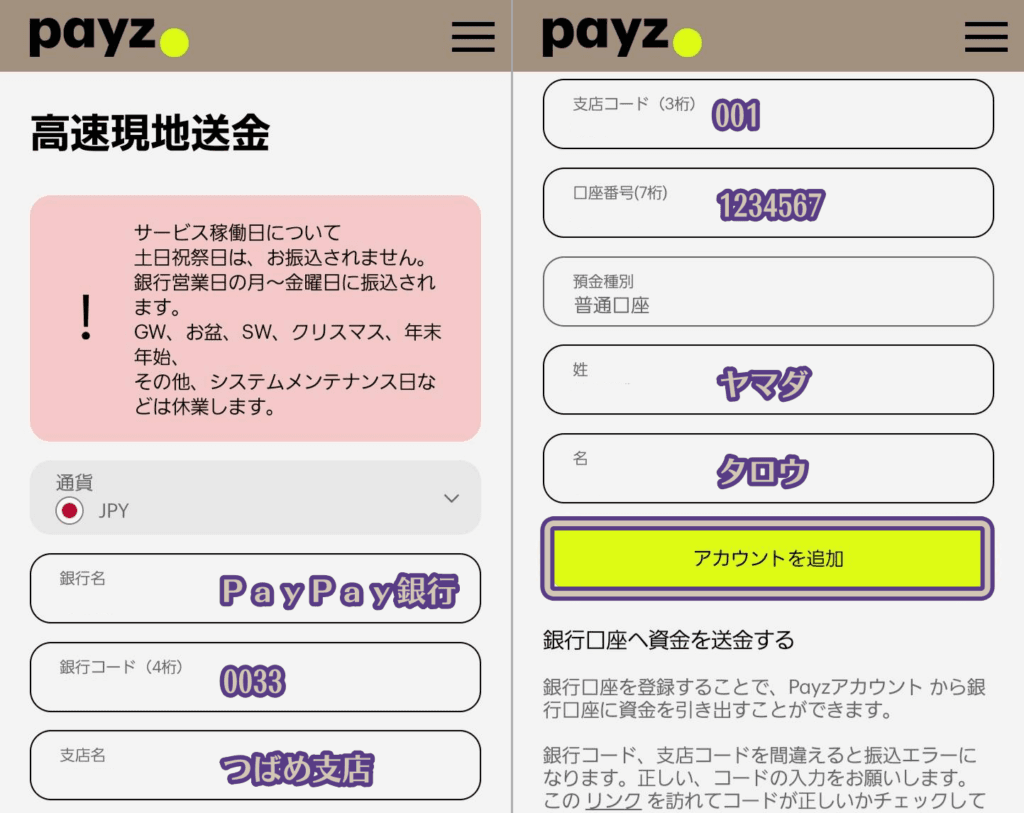 payz

高速現地送金

!

サービス稼働日について
土日祝祭日は、お振込されません。
銀行営業日の月～金曜日に振込されます。
GW、お盆、SW、クリスマス、年末年始、
その他、システムメンテナンス日などは休業します。

通貨
JPY

銀行名
ＰａｙＰａｙ銀行

銀行コード（4桁）
0033

支店名
つばめ支店

payz

支店コード（3桁）
001

口座番号(7桁)
1234567

預金種別
普通口座

姓
ヤマダ

名
タロウ

アカウントを追加

銀行口座へ資金を送金する

銀行口座を登録することで、Payzアカウント から銀行口座に資金を引き出すことができます。

銀行コード、支店コードを間違えると振込エラーになります。正しい、コードの入力をお願いします。この リンク を訪れてコードが正しいかチェックして